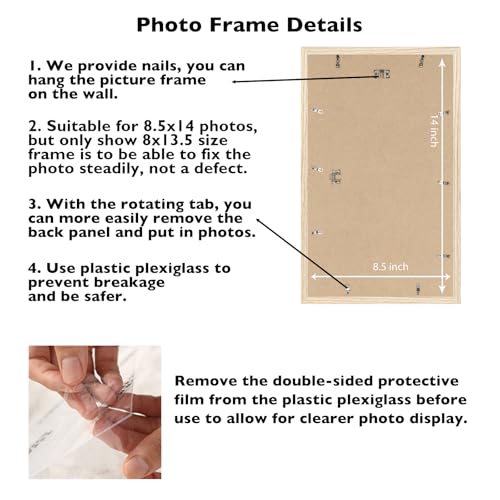 Photo Frame Details

1. We provide nails, you can hang the picture frame on the wall.

2. Suitable for 8.5x14 photos, but only show 8x13.5 size frame is to be able to fix the photo steadily, not a defect.

3. With the rotating tab, you can more easily remove the back panel and put in photos.

4. Use plastic plexiglass to prevent breakage and be safer.

14 inch

8.5 inch

Remove the double-sided protective film from the plastic plexiglass before use to allow for clearer photo display.